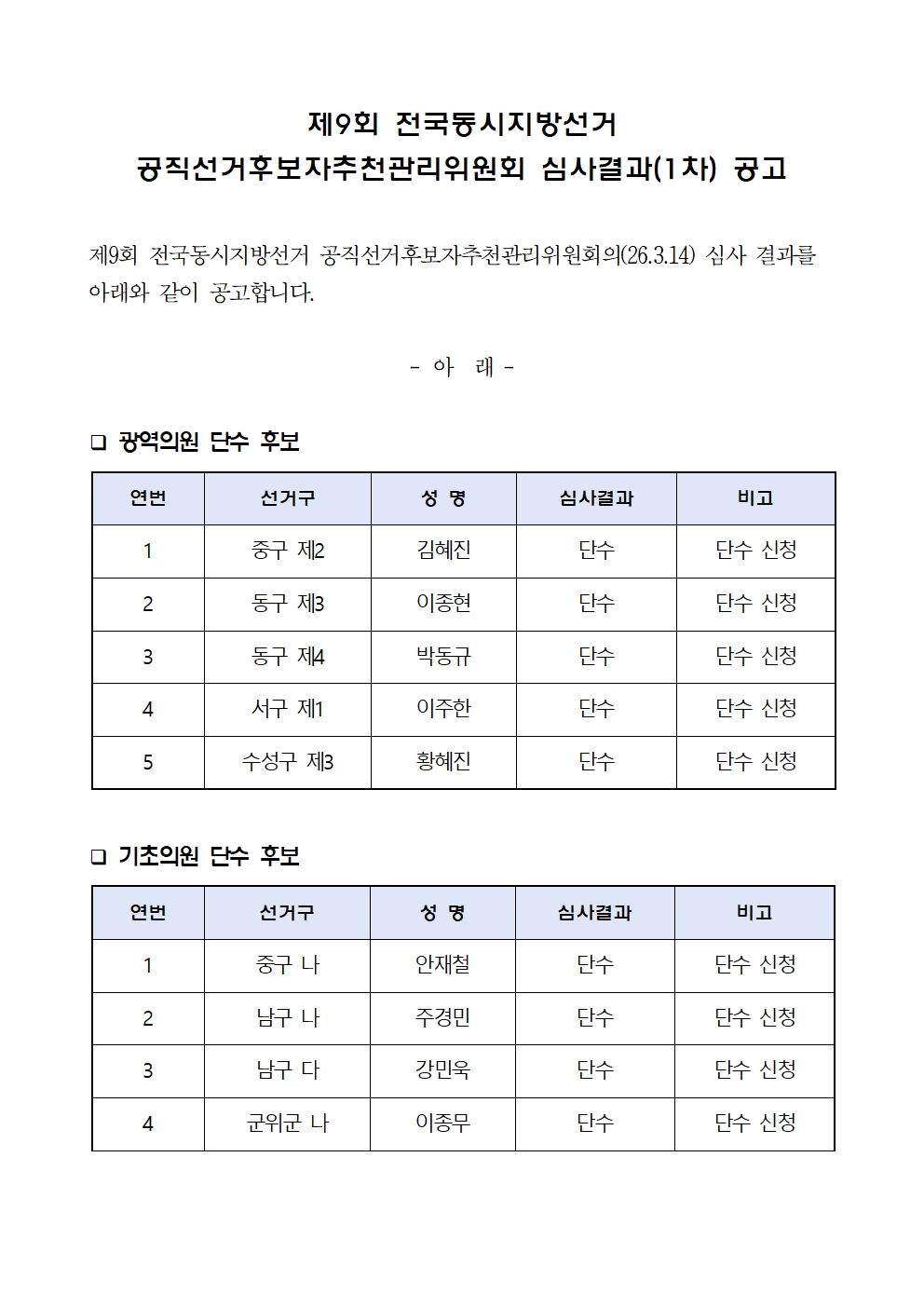 제9회 전국동시지방선거
공직선거후보자추천관리위원회 심사결과(1차) 공고

제9회 전국동시지방선거 공직선거후보자추천관리위원회의(26.3.14) 심사 결과를 아래와 같이 공고합니다.

- 아 래 -

❑ 광역의원 단수 후보

| 연번 | 선거구 | 성 명 | 심사결과 | 비고 |
|---|---|---|---|---|
| 1 | 중구 제2 | 김혜진 | 단수 | 단수 신청 |
| 2 | 동구 제3 | 이종현 | 단수 | 단수 신청 |
| 3 | 동구 제4 | 박동규 | 단수 | 단수 신청 |
| 4 | 서구 제1 | 이주한 | 단수 | 단수 신청 |
| 5 | 수성구 제3 | 황혜진 | 단수 | 단수 신청 |

❑ 기초의원 단수 후보

| 연번 | 선거구 | 성 명 | 심사결과 | 비고 |
|---|---|---|---|---|
| 1 | 중구 나 | 안재철 | 단수 | 단수 신청 |
| 2 | 남구 나 | 주경민 | 단수 | 단수 신청 |
| 3 | 남구 다 | 강민욱 | 단수 | 단수 신청 |
| 4 | 군위군 나 | 이종무 | 단수 | 단수 신청 |